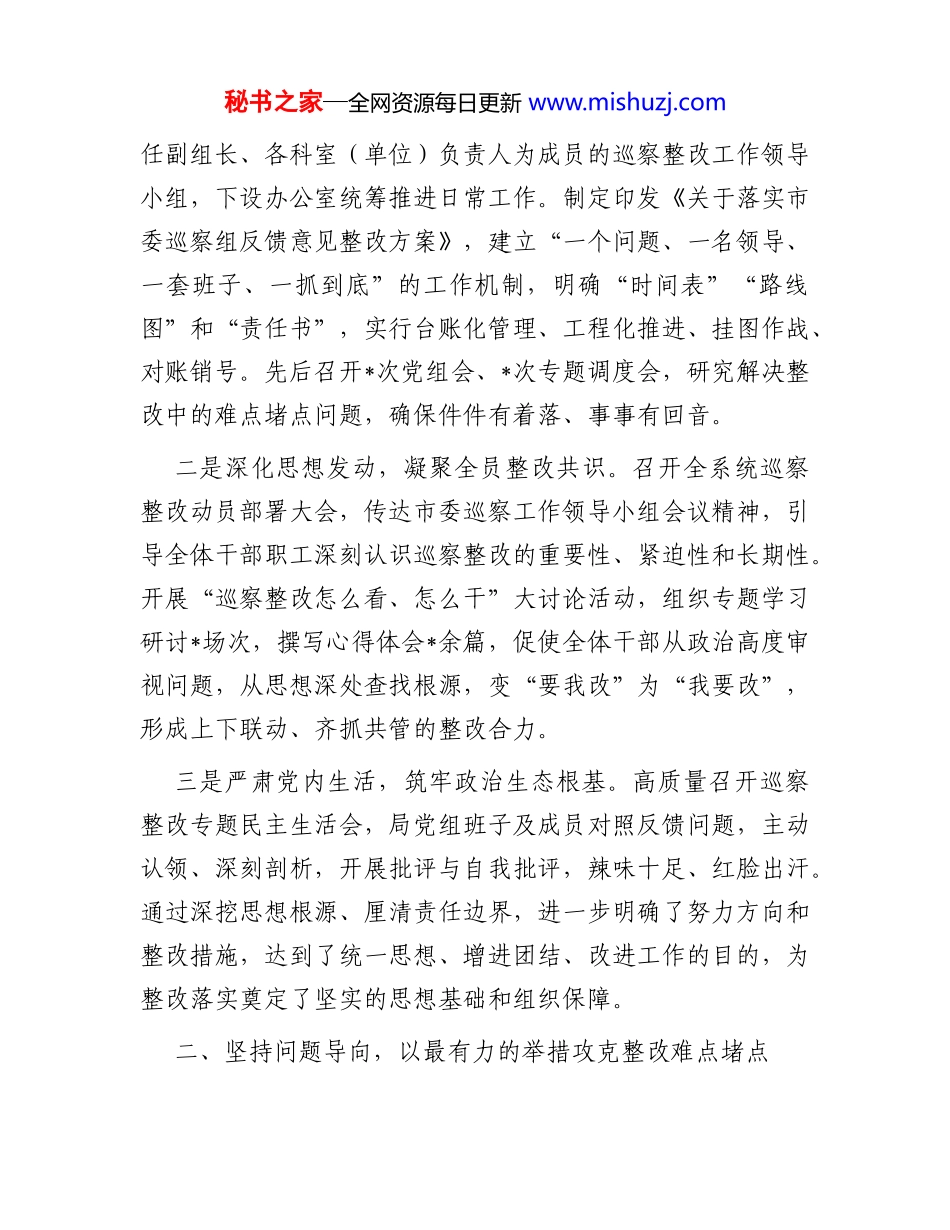 秘书之家—全网资源每日更新 www.mishuzj.com

任副组长、各科室（单位）负责人为成员的巡察整改工作领导小组，下设办公室统筹推进日常工作。制定印发《关于落实市委巡察组反馈意见整改方案》，建立“一个问题、一名领导、一套班子、一抓到底”的工作机制，明确“时间表”“路线图”和“责任书”，实行台账化管理、工程化推进、挂图作战、对账销号。先后召开*次党组会、*次专题调度会，研究解决整改中的难点堵点问题，确保件件有着落、事事有回音。

二是深化思想发动，凝聚全员整改共识。召开全系统巡察整改动员部署大会，传达市委巡察工作领导小组会议精神，引导全体干部职工深刻认识巡察整改的重要性、紧迫性和长期性。开展“巡察整改怎么看、怎么干”大讨论活动，组织专题学习研讨*场次，撰写心得体会*余篇，促使全体干部从政治高度审视问题，从思想深处查找根源，变“要我改”为“我要改”，形成上下联动、齐抓共管的整改合力。

三是严肃党内生活，筑牢政治生态根基。高质量召开巡察整改专题民主生活会，局党组班子及成员对照反馈问题，主动认领、深刻剖析，开展批评与自我批评，辣味十足、红脸出汗。通过深挖思想根源、厘清责任边界，进一步明确了努力方向和整改措施，达到了统一思想、增进团结、改进工作的目的，为整改落实奠定了坚实的思想基础和组织保障。

二、坚持问题导向，以最有力的举措攻克整改难点堵点